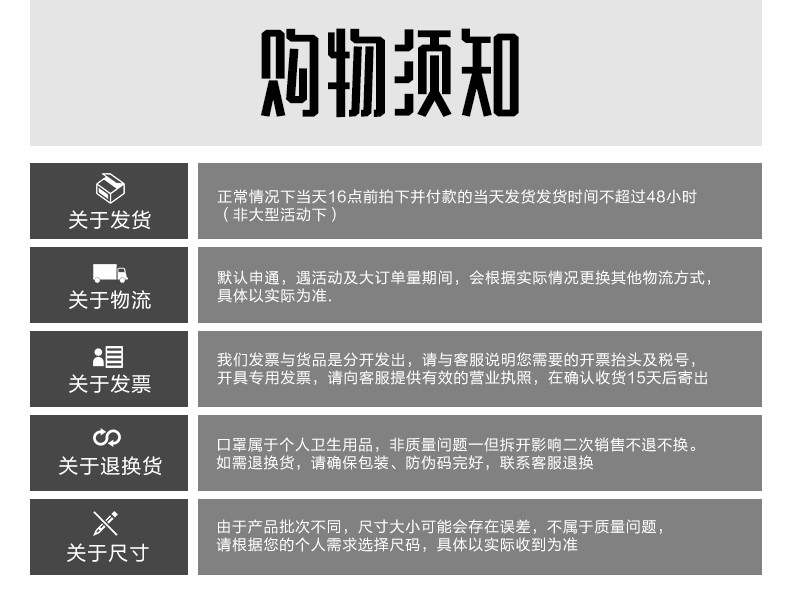 购物须知

关于发货

正常情况下当天16点前拍下并付款的当天发货发货时间不超过48小时（非大型活动下）

关于物流

默认申通，遇活动及大订单量期间，会根据实际情况更换其他物流方式，具体以实际为准.

关于发票

我们发票与货品是分开发出，请与客服说明您需要的开票抬头及税号，开具专用发票，请向客服提供有效的营业执照，在确认收货15天后寄出

关于退换货

口罩属于个人卫生用品，非质量问题一但拆开影响二次销售不退不换。如需退换货，请确保包装、防伪码完好，联系客服退换

关于尺寸

由于产品批次不同，尺寸大小可能会存在误差，不属于质量问题，请根据您的个人需求选择尺码，具体以实际收到为准